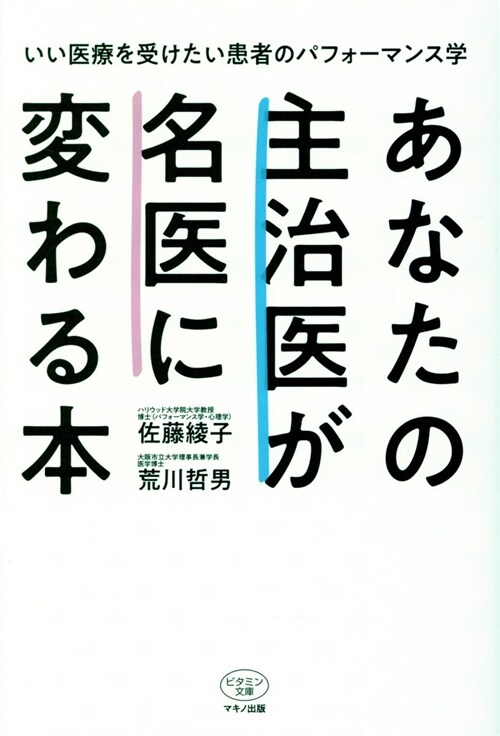 いい医療を受けたい患者のパフォーマンス学

あなたの主治医が名医に変わる本

ハリウッド大学院大学教授
博士(パフォーマンス学・心理学)
佐藤綾子

大阪市立大学理事長兼学長
医学博士
荒川哲男

ビタミン文庫

マキノ出版